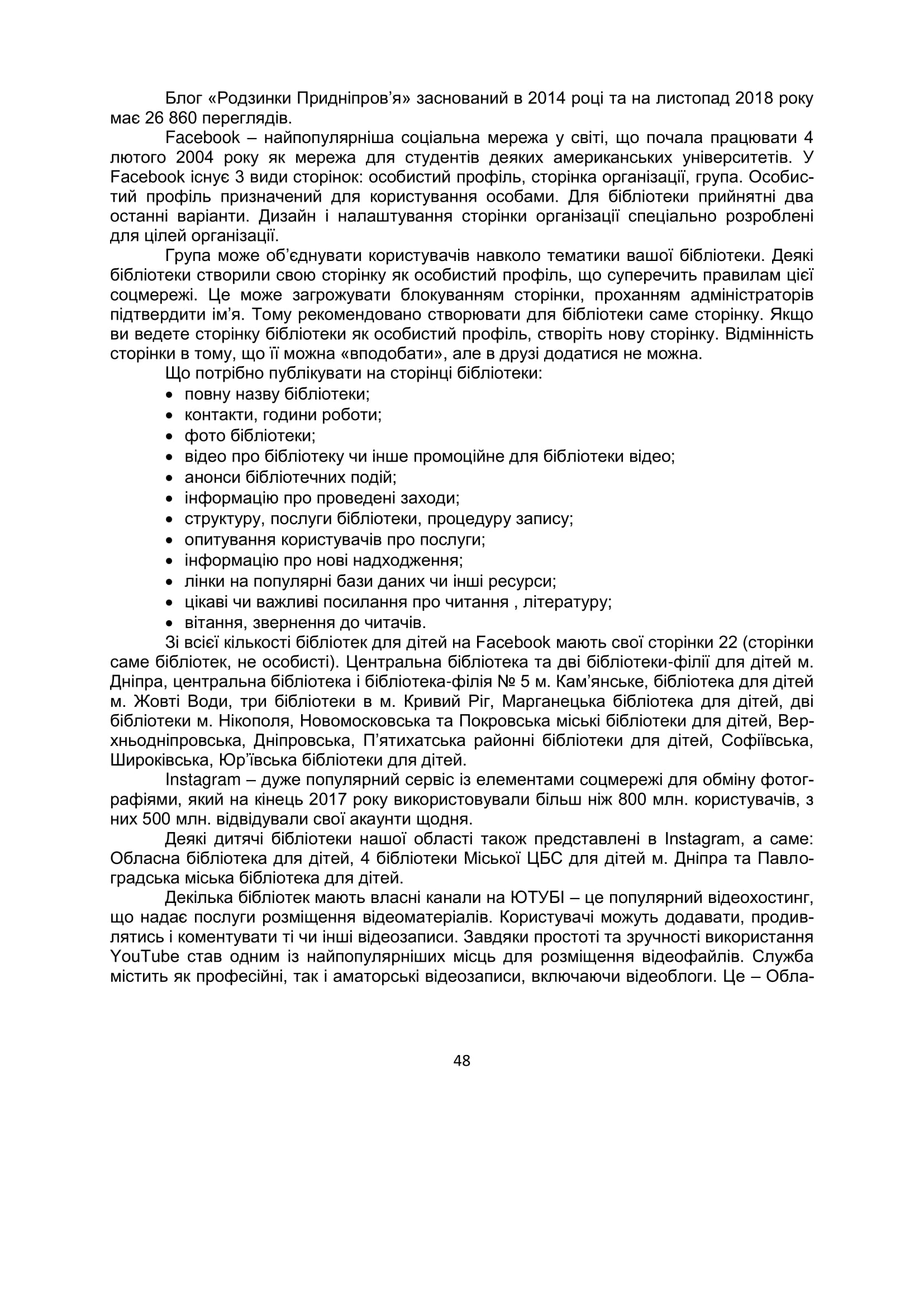 Блог «Родзинки Придніпров'я» заснований в 2014 році та на листопад 2018 року має 26 860 переглядів.

Facebook – найпопулярніша соціальна мережа у світі, що почала працювати 4 лютого 2004 року як мережа для студентів деяких американських університетів. У Facebook існує 3 види сторінок: особистий профіль, сторінка організації, група. Особистий профіль призначений для користування особами. Для бібліотеки прийнятні два останні варіанти. Дизайн і налаштування сторінки організації спеціально розроблені для цілей організації.

Група може об'єднувати користувачів навколо тематики вашої бібліотеки. Деякі бібліотеки створили свою сторінку як особистий профіль, що суперечить правилам цієї соцмережі. Це може загрожувати блокуванням сторінки, проханням адміністраторів підтвердити ім'я. Тому рекомендовано створювати для бібліотеки саме сторінку. Якщо ви ведете сторінку бібліотеки як особистий профіль, створіть нову сторінку. Відмінність сторінки в тому, що її можна «вподобати», але в друзі додатися не можна.

Що потрібно публікувати на сторінці бібліотеки:
• повну назву бібліотеки;
• контакти, години роботи;
• фото бібліотеки;
• відео про бібліотеку чи інше промоційне для бібліотеки відео;
• анонси бібліотечних подій;
• інформацію про проведені заходи;
• структуру, послуги бібліотеки, процедуру запису;
• опитування користувачів про послуги;
• інформацію про нові надходження;
• лінки на популярні бази даних чи інші ресурси;
• цікаві чи важливі посилання про читання , літературу;
• вітання, звернення до читачів.

Зі всієї кількості бібліотек для дітей на Facebook мають свої сторінки 22 (сторінки саме бібліотек, не особисті). Центральна бібліотека та дві бібліотеки-філії для дітей м. Дніпра, центральна бібліотека і бібліотека-філія № 5 м. Кам'янське, бібліотека для дітей м. Жовті Води, три бібліотеки в м. Кривий Ріг, Марганецька бібліотека для дітей, дві бібліотеки м. Нікополя, Новомосковська та Покровська міські бібліотеки для дітей, Верхньодніпровська, Дніпровська, П'ятихатська районні бібліотеки для дітей, Софіївська, Широківська, Юр'ївська бібліотеки для дітей.

Instagram – дуже популярний сервіс із елементами соцмережі для обміну фотографіями, який на кінець 2017 року використовували більш ніж 800 млн. користувачів, з них 500 млн. відвідували свої акаунти щодня.

Деякі дитячі бібліотеки нашої області також представлені в Instagram, а саме: Обласна бібліотека для дітей, 4 бібліотеки Міської ЦБС для дітей м. Дніпра та Павлоградська міська бібліотека для дітей.

Декілька бібліотек мають власні канали на ЮТУБІ – це популярний відеохостинг, що надає послуги розміщення відеоматеріалів. Користувачі можуть додавати, продивлятись і коментувати ті чи інші відеозаписи. Завдяки простоті та зручності використання YouTube став одним із найпопулярніших місць для розміщення відеофайлів. Служба містить як професійні, так і аматорські відеозаписи, включаючи відеоблоги. Це – Обла-

48